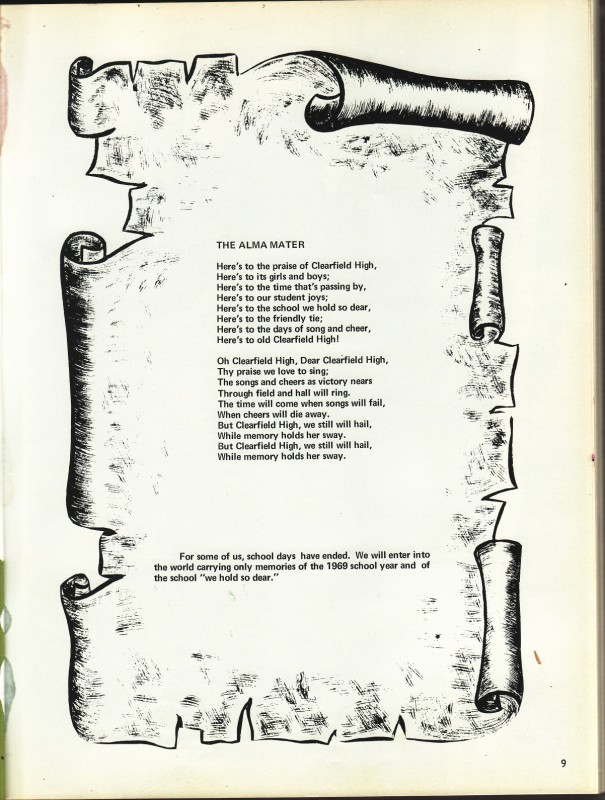 THE ALMA MATER

Here's to the praise of Clearfield High,
Here's to its girls and boys;
Here's to the time that's passing by,
Here's to our student joys;
Here's to the school we hold so dear,
Here's to the friendly tie;
Here's to the days of song and cheer,
Here's to old Clearfield High!

Oh Clearfield High, Dear Clearfield High,
Thy praise we love to sing;
The songs and cheers as victory nears
Through field and hall will ring.
The time will come when songs will fail,
When cheers will die away.
But Clearfield High, we still will hail,
While memory holds her sway.
But Clearfield High, we still will hail,
While memory holds her sway.

For some of us, school days have ended. We will enter into the world carrying only memories of the 1969 school year and of the school "we hold so dear."

9